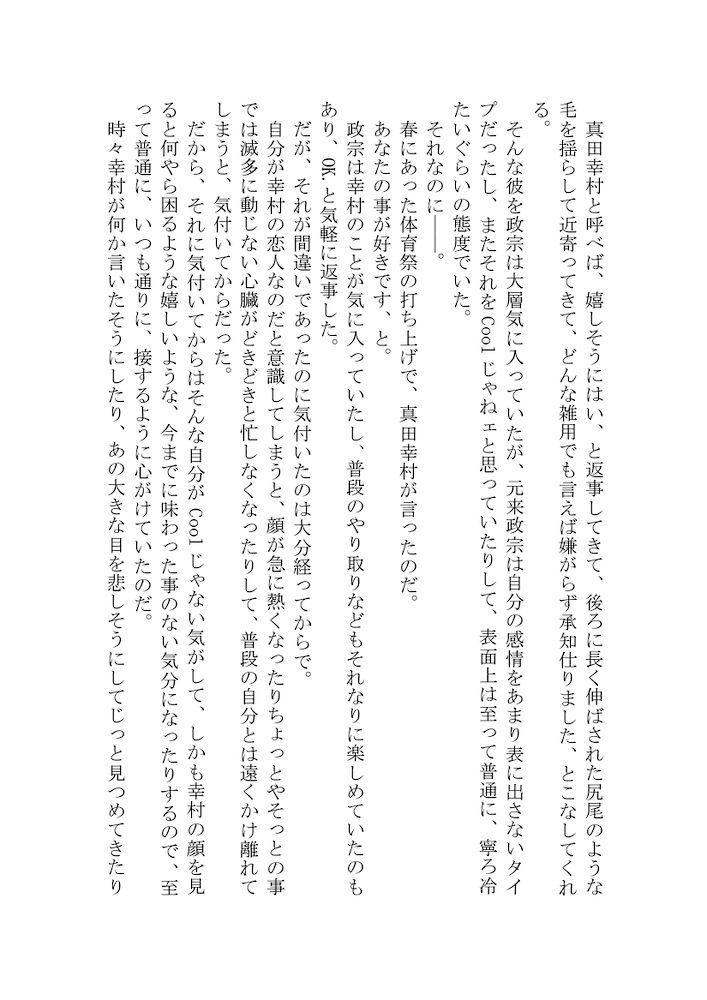 真田幸村と呼べば、嬉しそうにはい、と返事してきて、後ろに長く伸ばされた尻尾のような毛を揺らして近寄ってきて、どんな雑用でも言えば嫌がらず承知仕りました、とこなしてくれる。

そんな彼を政宗は大層気に入っていたが、元来政宗は自分の感情をあまり表に出さないタイプだったし、またそれをCoolじゃねェと思っていたりして、表面上は至って普通に、寧ろ冷たいぐらいの態度でいた。

それなのに――。

春にあった体育祭の打ち上げで、真田幸村が言ったのだ。

あなたの事が好きです、と。

政宗は幸村のことが気に入っていたし、普段のやり取りなどもそれなりに楽しめていたのもあり、OK.と気軽に返事した。

だが、それが間違いであったのに気付いたのは大分経ってからで。

自分が幸村の恋人なのだと意識してしまうと、顔が急に熱くなったりちょっとやそっとの事では滅多に動じない心臓がどきどきと忙しなくなったりして、普段の自分とは遠くかけ離れてしまうと、気付いてからだった。

だから、それに気付いてからはそんな自分がCoolじゃない気がして、しかも幸村の顔を見ると何やら困るような嬉しいような、今までに味わった事のない気分になったりするので、至って普通に、いつも通りに、接するように心がけていたのだ。

時々幸村が何か言いたそうにしたり、あの大きな目を悲しそうにしてじっと見つめてきたり